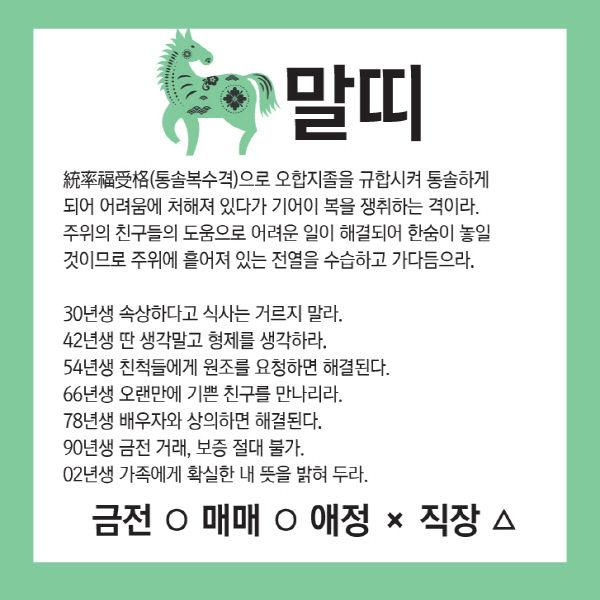 말띠

統率福受格(통솔복수격)으로 오합지졸을 규합시켜 통솔하게 되어 어려움에 처해져 있다가 기어이 복을 쟁취하는 격이라. 주위의 친구들의 도움으로 어려운 일이 해결되어 한숨이 놓일 것이므로 주위에 흩어져 있는 전열을 수습하고 가다듬으라.

30년생 속상하다고 식사는 거르지 말라.
42년생 딴 생각말고 형제를 생각하라.
54년생 친척들에게 원조를 요청하면 해결된다.
66년생 오랜만에 기쁜 친구를 만나리라.
78년생 배우자와 상의하면 해결된다.
90년생 금전 거래, 보증 절대 불가.
02년생 가족에게 확실한 내 뜻을 밝혀 두라.

금전 ○ 매매 ○ 애정 × 직장 △